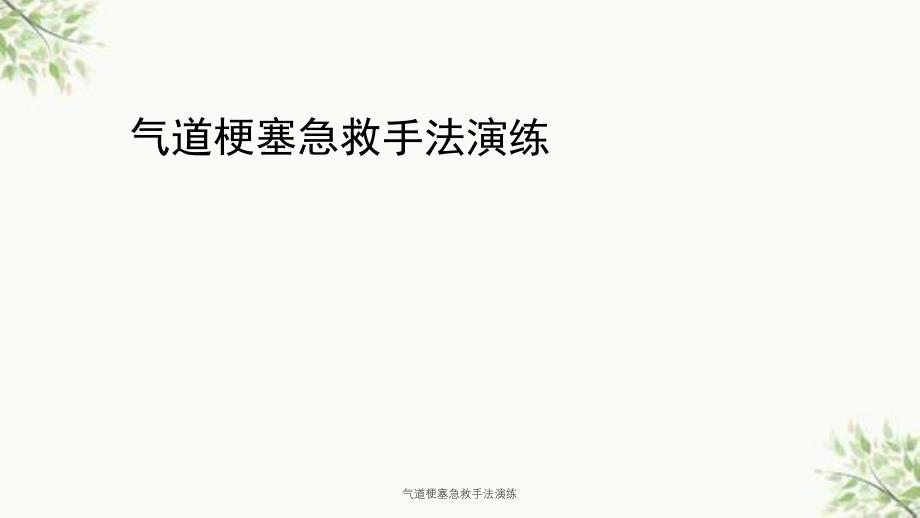 气道梗塞急救手法演练

气道梗塞急救手法演练